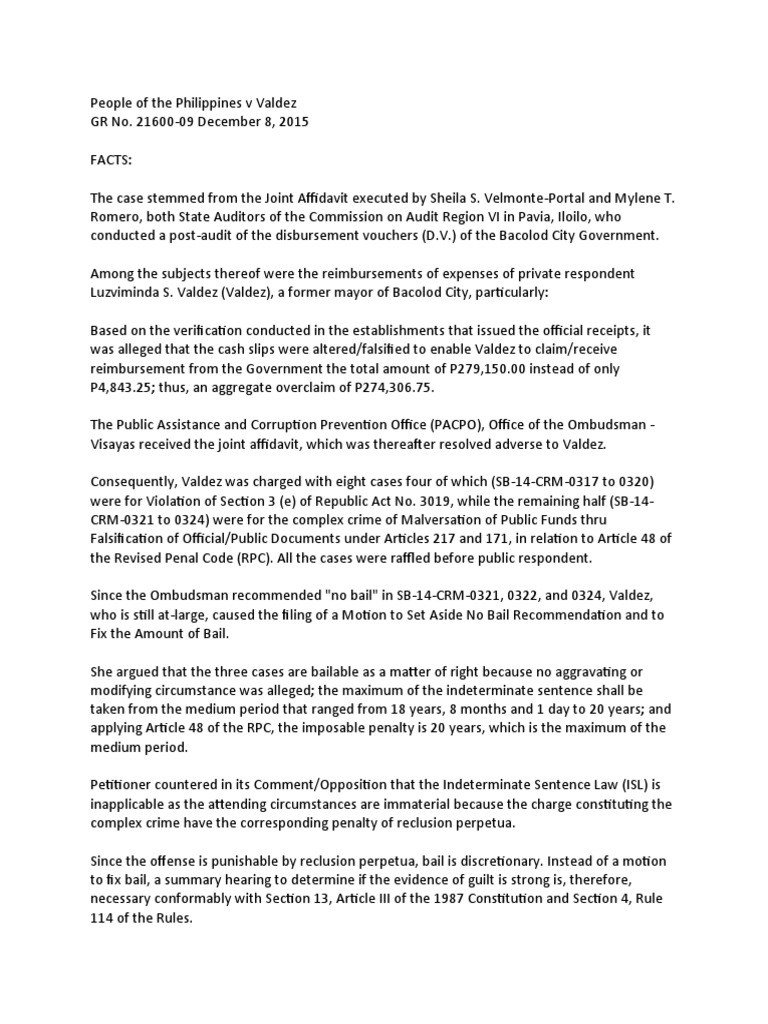 People of the Philippines v Valdez
GR No. 21600-09 December 8, 2015

FACTS:

The case stemmed from the Joint Affidavit executed by Sheila S. Velmonte-Portal and Mylene T. Romero, both State Auditors of the Commission on Audit Region VI in Pavia, Iloilo, who conducted a post-audit of the disbursement vouchers (D.V.) of the Bacolod City Government.

Among the subjects thereof were the reimbursements of expenses of private respondent Luzviminda S. Valdez (Valdez), a former mayor of Bacolod City, particularly:

Based on the verification conducted in the establishments that issued the official receipts, it was alleged that the cash slips were altered/falsified to enable Valdez to claim/receive reimbursement from the Government the total amount of P279,150.00 instead of only P4,843.25; thus, an aggregate overclaim of P274,306.75.

The Public Assistance and Corruption Prevention Office (PACPO), Office of the Ombudsman - Visayas received the joint affidavit, which was thereafter resolved adverse to Valdez.

Consequently, Valdez was charged with eight cases four of which (SB-14-CRM-0317 to 0320) were for Violation of Section 3 (e) of Republic Act No. 3019, while the remaining half (SB-14-CRM-0321 to 0324) were for the complex crime of Malversation of Public Funds thru Falsification of Official/Public Documents under Articles 217 and 171, in relation to Article 48 of the Revised Penal Code (RPC). All the cases were raffled before public respondent.

Since the Ombudsman recommended "no bail" in SB-14-CRM-0321, 0322, and 0324, Valdez, who is still at-large, caused the filing of a Motion to Set Aside No Bail Recommendation and to Fix the Amount of Bail.

She argued that the three cases are bailable as a matter of right because no aggravating or modifying circumstance was alleged; the maximum of the indeterminate sentence shall be taken from the medium period that ranged from 18 years, 8 months and 1 day to 20 years; and applying Article 48 of the RPC, the imposable penalty is 20 years, which is the maximum of the medium period.

Petitioner countered in its Comment/Opposition that the Indeterminate Sentence Law (ISL) is inapplicable as the attending circumstances are immaterial because the charge constituting the complex crime have the corresponding penalty of reclusion perpetua.

Since the offense is punishable by reclusion perpetua, bail is discretionary. Instead of a motion to fix bail, a summary hearing to determine if the evidence of guilt is strong is, therefore, necessary conformably with Section 13, Article III of the 1987 Constitution and Section 4, Rule 114 of the Rules.